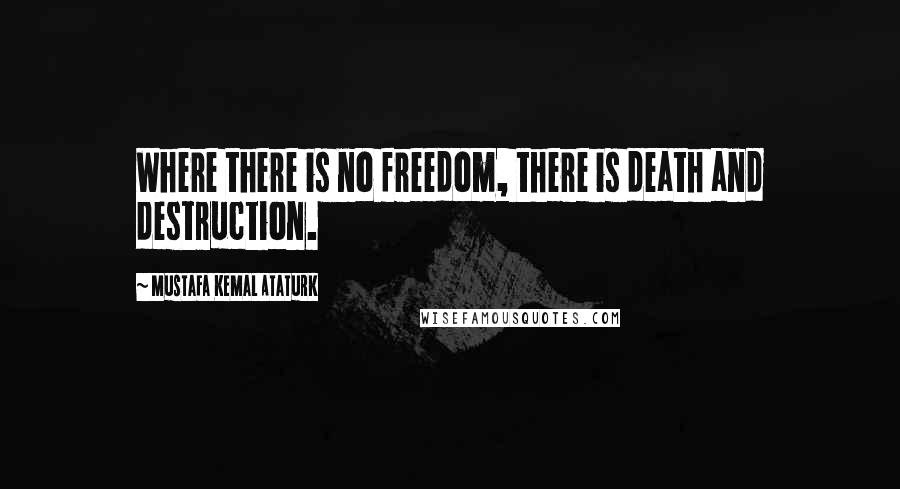 WHERE THERE IS NO FREEDOM, THERE IS DEATH AND DESTRUCTION.

~ MUSTAFA KEMAL ATATURK

WISEFAMOUSQUOTES.COM